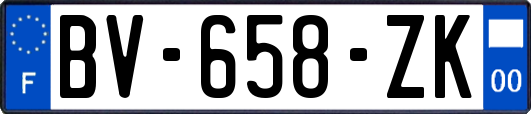 F

BV-658-ZK

00